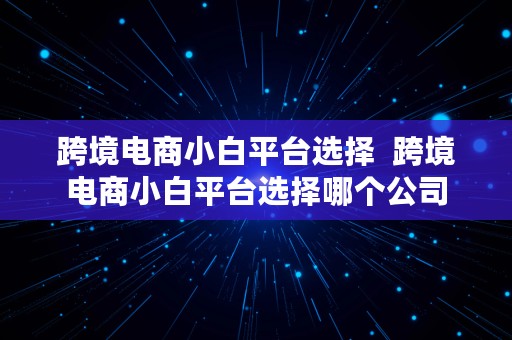 跨境电商小白平台选择 跨境电商小白平台选择哪个公司